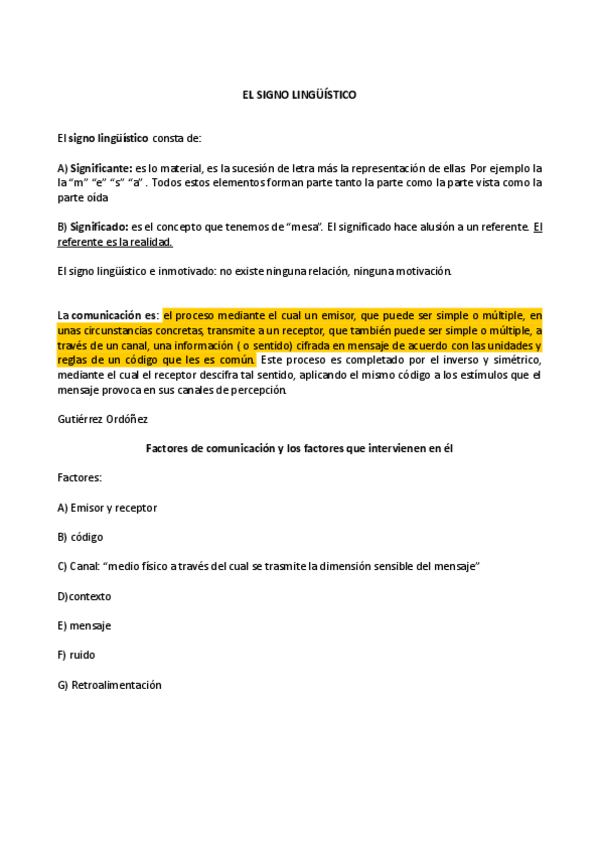 EL SIGNO LINGÜÍSTICO

El signo lingüístico consta de:

A) Significante: es lo material, es la sucesión de letra más la representación de ellas Por ejemplo la la "m" "e" "s" "a" . Todos estos elementos forman parte tanto la parte como la parte vista como la parte oída

B) Significado: es el concepto que tenemos de "mesa". El significado hace alusión a un referente. El referente es la realidad.

El signo lingüístico e inmotivado: no existe ninguna relación, ninguna motivación.

La comunicación es: el proceso mediante el cual un emisor, que puede ser simple o múltiple, en unas circunstancias concretas, transmite a un receptor, que también puede ser simple o múltiple, a través de un canal, una información ( o sentido) cifrada en mensaje de acuerdo con las unidades y reglas de un código que les es común. Este proceso es completado por el inverso y simétrico, mediante el cual el receptor descifra tal sentido, aplicando el mismo código a los estímulos que el mensaje provoca en sus canales de percepción.

Gutiérrez Ordóñez

Factores de comunicación y los factores que intervienen en él

Factores:

A) Emisor y receptor

B) código

C) Canal: "medio físico a través del cual se trasmite la dimensión sensible del mensaje"

D)contexto

E) mensaje

F) ruido

G) Retroalimentación